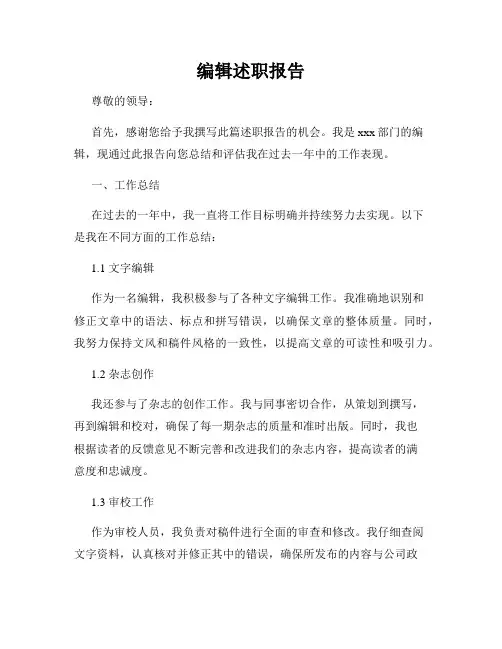 编辑述职报告

尊敬的领导：

首先，感谢您给予我撰写此篇述职报告的机会。我是 xxx 部门的编辑，现通过此报告向您总结和评估我在过去一年中的工作表现。

一、工作总结

在过去的一年中，我一直将工作目标明确并持续努力去实现。以下是我在不同方面的工作总结：

1.1 文字编辑

作为一名编辑，我积极参与了各种文字编辑工作。我准确地识别和修正文章中的语法、标点和拼写错误，以确保文章的整体质量。同时，我努力保持文风和稿件风格的一致性，以提高文章的可读性和吸引力。

1.2 杂志创作

我还参与了杂志的创作工作。我与同事密切合作，从策划到撰写，再到编辑和校对，确保了每一期杂志的质量和准时出版。同时，我也根据读者的反馈意见不断完善和改进我们的杂志内容，提高读者的满意度和忠诚度。

1.3 审校工作

作为审校人员，我负责对稿件进行全面的审查和修改。我仔细查阅文字资料，认真核对并修正其中的错误，确保所发布的内容与公司政